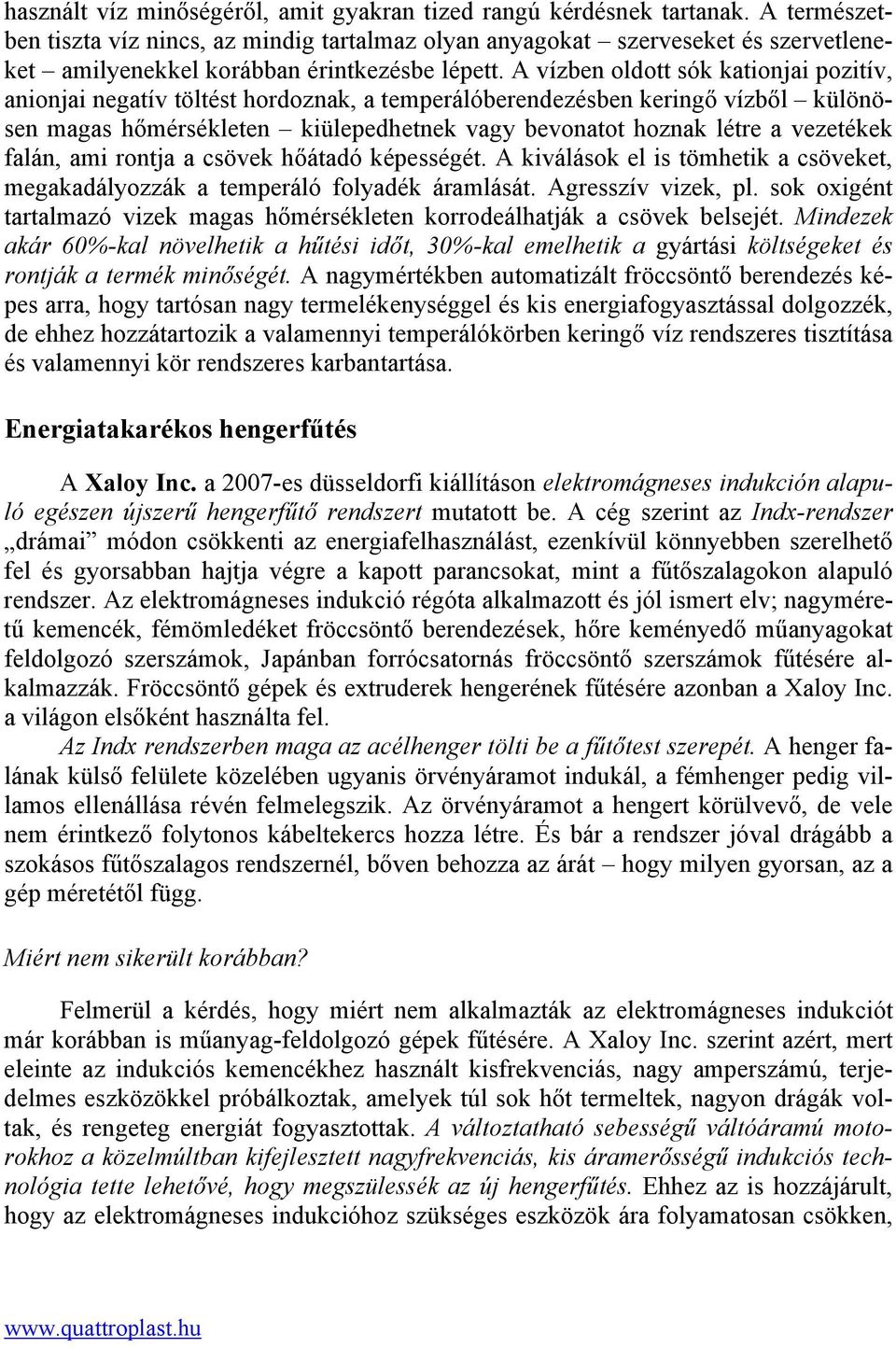 használt víz minőségéről, amit gyakran tized rangú kérdésnek tartanak. A természetben tiszta víz nincs, az mindig tartalmaz olyan anyagokat – szerveseket és szervetleneket – amilyenekkel korábban érintkezésbe lépett. A vízben oldott sók kationjai pozitív, anionjai negatív töltést hordoznak, a temperálóberendezésben keringő vízből – különösen magas hőmérsékleten – kiülepedhetnek vagy bevonatot hoznak létre a vezetékek falán, ami rontja a csövek hőátadó képességét. A kiválások el is tömhetik a csöveket, megakadályozzák a temperáló folyadék áramlását. Agresszív vizek, pl. sok oxigént tartalmazó vizek magas hőmérsékleten korrodeálhatják a csövek belsejét. Mindezek akár 60%-kal növelhetik a hűtési időt, 30%-kal emelhetik a gyártási költségeket és rontják a termék minőségét. A nagymértékben automatizált fröccsöntő berendezés képes arra, hogy tartósan nagy termelékenységgel és kis energiafogyasztással dolgozzék, de ehhez hozzátartozik a valamennyi temperálókörben keringő víz rendszeres tisztítása és valamennyi kör rendszeres karbantartása.

Energiatakarékos hengerfűtés

A Xaloy Inc. a 2007-es düsseldorfi kiállításon elektromágneses indukción alapuló egészen újszerű hengerfűtő rendszert mutatott be. A cég szerint az Indx-rendszer „drámai” módon csökkenti az energiafelhasználást, ezenkívül könnyebben szerelhető fel és gyorsabban hajtja végre a kapott parancsokat, mint a fűtőszalagokon alapuló rendszer. Az elektromágneses indukció régóta alkalmazott és jól ismert elv; nagyméretű kemencék, fémömledéket fröccsöntő berendezések, hőre keményedő műanyagokat feldolgozó szerszámok, Japánban forrócsatornás fröccsöntő szerszámok fűtésére alkalmazzák. Fröccsöntő gépek és extruderek hengerének fűtésére azonban a Xaloy Inc. a világon elsőként használta fel.

Az Indx rendszerben maga az acélhenger tölti be a fűtőtest szerepét. A henger falának külső felülete közelében ugyanis örvényáramot indukál, a fémhenger pedig villamos ellenállása révén felmelegszik. Az örvényáramot a hengert körülvevő, de vele nem érintkező folytonos kábeltekercs hozza létre. És bár a rendszer jóval drágább a szokásos fűtőszalagos rendszernél, bőven behozza az árát – hogy milyen gyorsan, az a gép méretétől függ.

Miért nem sikerült korábban?

Felmerül a kérdés, hogy miért nem alkalmazták az elektromágneses indukciót már korábban is műanyag-feldolgozó gépek fűtésére. A Xaloy Inc. szerint azért, mert eleinte az indukciós kemencékhez használt kisfrekvenciás, nagy amperszámú, terjedelmes eszközökkel próbálkoztak, amelyek túl sok hőt termeltek, nagyon drágák voltak, és rengeteg energiát fogyasztottak. A változtatható sebességű váltóáramú motorokhoz a közelmúltban kifejlesztett nagyfrekvenciás, kis áramerősségű indukciós technológia tette lehetővé, hogy megszülessék az új hengerfűtés. Ehhez az is hozzájárult, hogy az elektromágneses indukcióhoz szükséges eszközök ára folyamatosan csökken,

www.quattroplast.hu